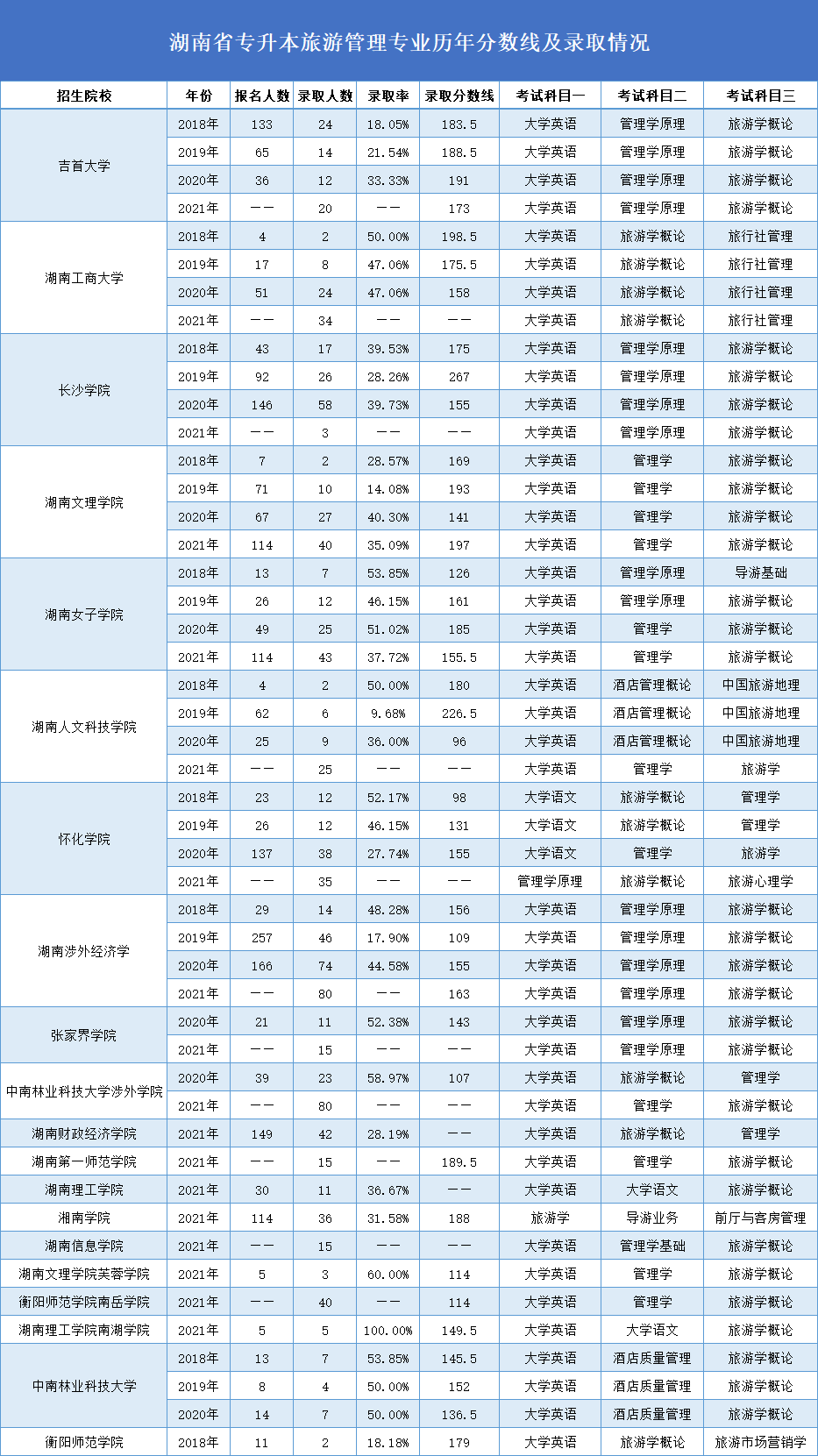 湖南省专升本旅游管理专业历年分数线及录取情况

| 招生院校 | 年份 | 报名人数 | 录取人数 | 录取率 | 录取分数线 | 考试科目一 | 考试科目二 | 考试科目三 |
|---|---|---|---|---|---|---|---|---|
| 吉首大学 | 2018年 | 133 | 24 | 18.05% | 183.5 | 大学英语 | 管理学原理 | 旅游学概论 |
| | 2019年 | 65 | 14 | 21.54% | 188.5 | 大学英语 | 管理学原理 | 旅游学概论 |
| | 2020年 | 36 | 12 | 33.33% | 191 | 大学英语 | 管理学原理 | 旅游学概论 |
| | 2021年 | —— | 20 | —— | 173 | 大学英语 | 管理学原理 | 旅游学概论 |
| 湖南工商大学 | 2018年 | 4 | 2 | 50.00% | 198.5 | 大学英语 | 旅游学概论 | 旅行社管理 |
| | 2019年 | 17 | 8 | 47.06% | 175.5 | 大学英语 | 旅游学概论 | 旅行社管理 |
| | 2020年 | 51 | 24 | 47.06% | 158 | 大学英语 | 旅游学概论 | 旅行社管理 |
| | 2021年 | —— | 34 | —— | —— | 大学英语 | 旅游学概论 | 旅行社管理 |
| 长沙学院 | 2018年 | 43 | 17 | 39.53% | 175 | 大学英语 | 管理学原理 | 旅游学概论 |
| | 2019年 | 92 | 26 | 28.26% | 267 | 大学英语 | 管理学原理 | 旅游学概论 |
| | 2020年 | 146 | 58 | 39.73% | 155 | 大学英语 | 管理学原理 | 旅游学概论 |
| | 2021年 | —— | 3 | —— | —— | 大学英语 | 管理学原理 | 旅游学概论 |
| 湖南文理学院 | 2018年 | 7 | 2 | 28.57% | 169 | 大学英语 | 管理学 | 旅游学概论 |
| | 2019年 | 71 | 10 | 14.08% | 193 | 大学英语 | 管理学 | 旅游学概论 |
| | 2020年 | 67 | 27 | 40.30% | 141 | 大学英语 | 管理学 | 旅游学概论 |
| | 2021年 | 114 | 40 | 35.09% | 197 | 大学英语 | 管理学 | 旅游学概论 |
| 湖南女子学院 | 2018年 | 13 | 7 | 53.85% | 126 | 大学英语 | 管理学原理 | 导游基础 |
| | 2019年 | 26 | 12 | 46.15% | 161 | 大学英语 | 管理学原理 | 旅游学概论 |
| | 2020年 | 49 | 25 | 51.02% | 185 | 大学英语 | 管理学 | 旅游学概论 |
| | 2021年 | 114 | 43 | 37.72% | 155.5 | 大学英语 | 管理学 | 旅游学概论 |
| 湖南人文科技学院 | 2018年 | 4 | 2 | 50.00% | 180 | 大学英语 | 酒店管理概论 | 中国旅游地理 |
| | 2019年 | 62 | 6 | 9.68% | 226.5 | 大学英语 | 酒店管理概论 | 中国旅游地理 |
| | 2020年 | 25 | 9 | 36.00% | 96 | 大学英语 | 酒店管理概论 | 中国旅游地理 |
| | 2021年 | —— | 25 | —— | —— | 大学英语 | 管理学 | 旅游学 |
| 怀化学院 | 2018年 | 23 | 12 | 52.17% | 98 | 大学语文 | 旅游学概论 | 管理学 |
| | 2019年 | 26 | 12 | 46.15% | 131 | 大学语文 | 旅游学概论 | 管理学 |
| | 2020年 | 137 | 38 | 27.74% | 155 | 大学语文 | 管理学 | 旅游学 |
| | 2021年 | —— | 35 | —— | —— | 管理学原理 | 旅游学概论 | 旅游心理学 |
| 湖南涉外经济学 | 2018年 | 29 | 14 | 48.28% | 156 | 大学英语 | 管理学原理 | 旅游学概论 |
| | 2019年 | 257 | 46 | 17.90% | 109 | 大学英语 | 管理学原理 | 旅游学概论 |
| | 2020年 | 166 | 74 | 44.58% | 155 | 大学英语 | 管理学原理 | 旅游学概论 |
| | 2021年 | —— | 80 | —— | 163 | 大学英语 | 管理学原理 | 旅游学概论 |
| 张家界学院 | 2020年 | 21 | 11 | 52.38% | 143 | 大学英语 | 管理学原理 | 旅游学概论 |
| | 2021年 | —— | 15 | —— | —— | 大学英语 | 管理学原理 | 旅游学概论 |
| 中南林业科技大学涉外学院 | 2020年 | 39 | 23 | 58.97% | 107 | 大学英语 | 旅游学概论 | 管理学 |
| | 2021年 | —— | 80 | —— | —— | 大学英语 | 管理学 | 旅游学概论 |
| 湖南财政经济学院 | 2021年 | 149 | 42 | 28.19% | —— | 大学英语 | 旅游学概论 | 管理学 |
| 湖南第一师范学院 | 2021年 | —— | 15 | —— | 189.5 | 大学英语 | 管理学 | 旅游学概论 |
| 湖南理工学院 | 2021年 | 30 | 11 | 36.67% | —— | 大学英语 | 大学语文 | 旅游学概论 |
| 湘南学院 | 2021年 | 114 | 36 | 31.58% | 188 | 旅游学 | 导游业务 | 前厅与客房管理 |
| 湖南信息学院 | 2021年 | —— | 15 | —— | —— | 大学英语 | 管理学基础 | 旅游学概论 |
| 湖南文理学院芙蓉学院 | 2021年 | 5 | 3 | 60.00% | 114 | 大学英语 | 管理学 | 旅游学概论 |
| 衡阳师范学院南岳学院 | 2021年 | —— | 40 | —— | 114 | 大学英语 | 管理学 | 旅游学概论 |
| 湖南理工学院南湖学院 | 2021年 | 5 | 5 | 100.00% | 149.5 | 大学英语 | 大学语文 | 旅游学概论 |
| 中南林业科技大学 | 2018年 | 13 | 7 | 53.85% | 145.5 | 大学英语 | 酒店质量管理 | 旅游学概论 |
| | 2019年 | 8 | 4 | 50.00% | 152 | 大学英语 | 酒店质量管理 | 旅游学概论 |
| | 2020年 | 14 | 7 | 50.00% | 136.5 | 大学英语 | 酒店质量管理 | 旅游学概论 |
| 衡阳师范学院 | 2018年 | 11 | 2 | 18.18% | 179 | 大学英语 | 旅游学概论 | 旅游市场营销学 |